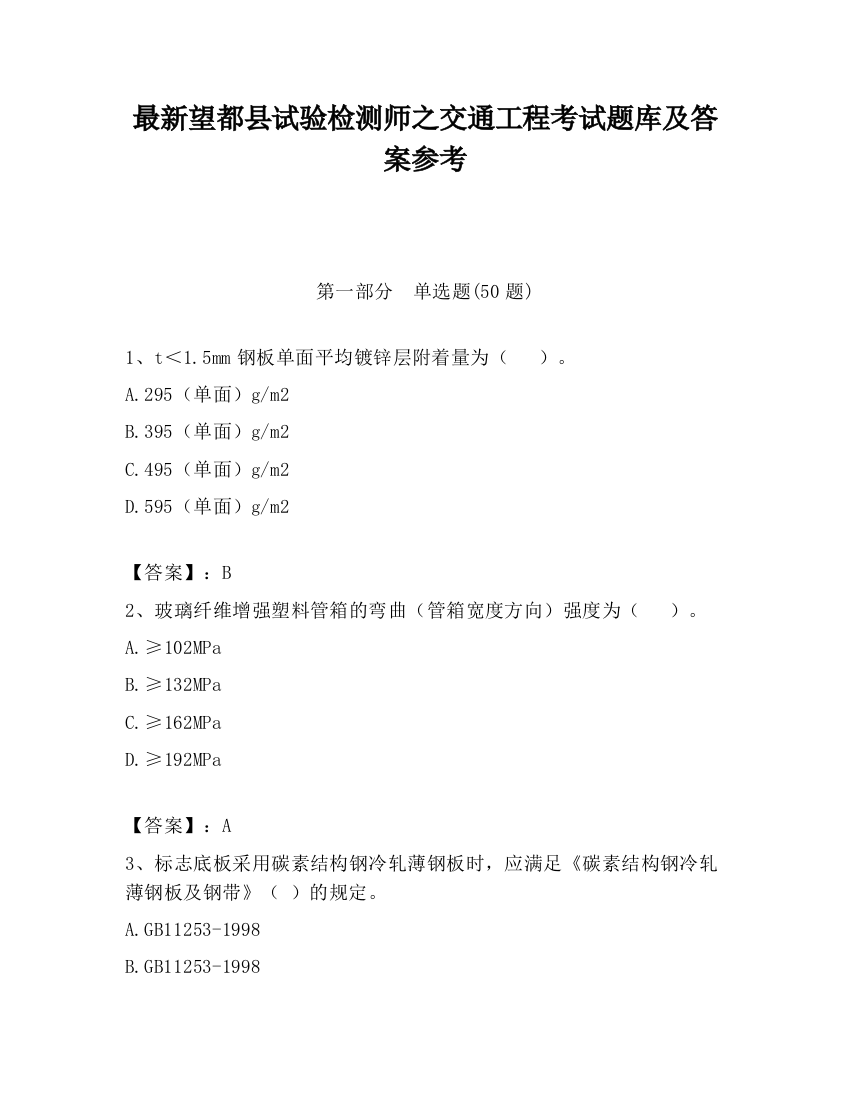 最新望都县试验检测师之交通工程考试题库及答案参考

第一部分　单选题(50 题)

1、t＜1.5mm 钢板单面平均镀锌层附着量为（　　）。

A.295（单面）g/m2

B.395（单面）g/m2

C.495（单面）g/m2

D.595（单面）g/m2

【答案】：B

2、玻璃纤维增强塑料管箱的弯曲（管箱宽度方向）强度为（　　）。

A.≥102MPa

B.≥132MPa

C.≥162MPa

D.≥192MPa

【答案】：A

3、标志底板采用碳素结构钢冷轧薄钢板时，应满足《碳素结构钢冷轧薄钢板及钢带》（ ）的规定。

A.GB11253-1998

B.GB11253-1998